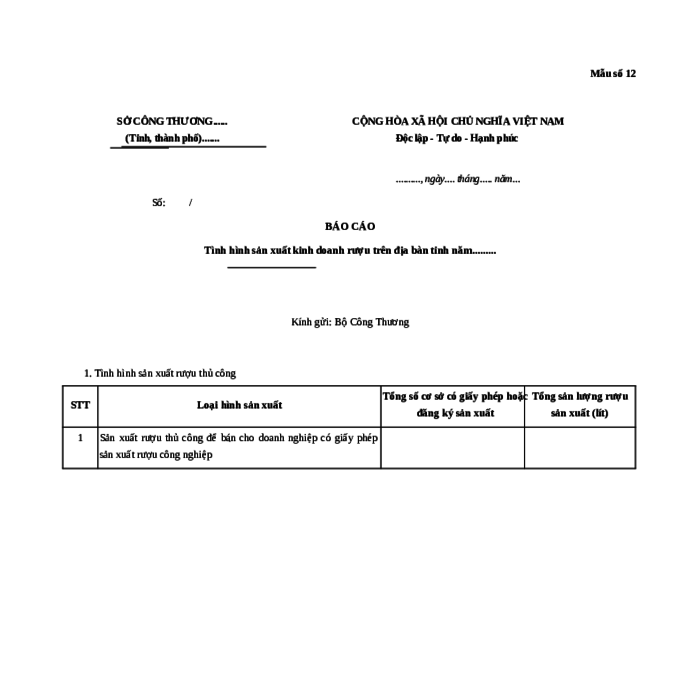 Mẫu số 12

SỞ CÔNG THƯƠNG.....
(Tỉnh, thành phố).......

CỘNG HÒA XÃ HỘI CHỦ NGHĨA VIỆT NAM
Độc lập - Tự do - Hạnh phúc

.........., ngày.... tháng..... năm...

Số: /

BÁO CÁO

Tình hình sản xuất kinh doanh rượu trên địa bàn tỉnh năm.........

Kính gửi: Bộ Công Thương

1. Tình hình sản xuất rượu thủ công

| STT | Loại hình sản xuất | Tổng số cơ sở có giấy phép hoặc đăng ký sản xuất | Tổng sản lượng rượu sản xuất (lít) |
|---|---|---|---|
| 1 | Sản xuất rượu thủ công để bán cho doanh nghiệp có giấy phép sản xuất rượu công nghiệp | | |